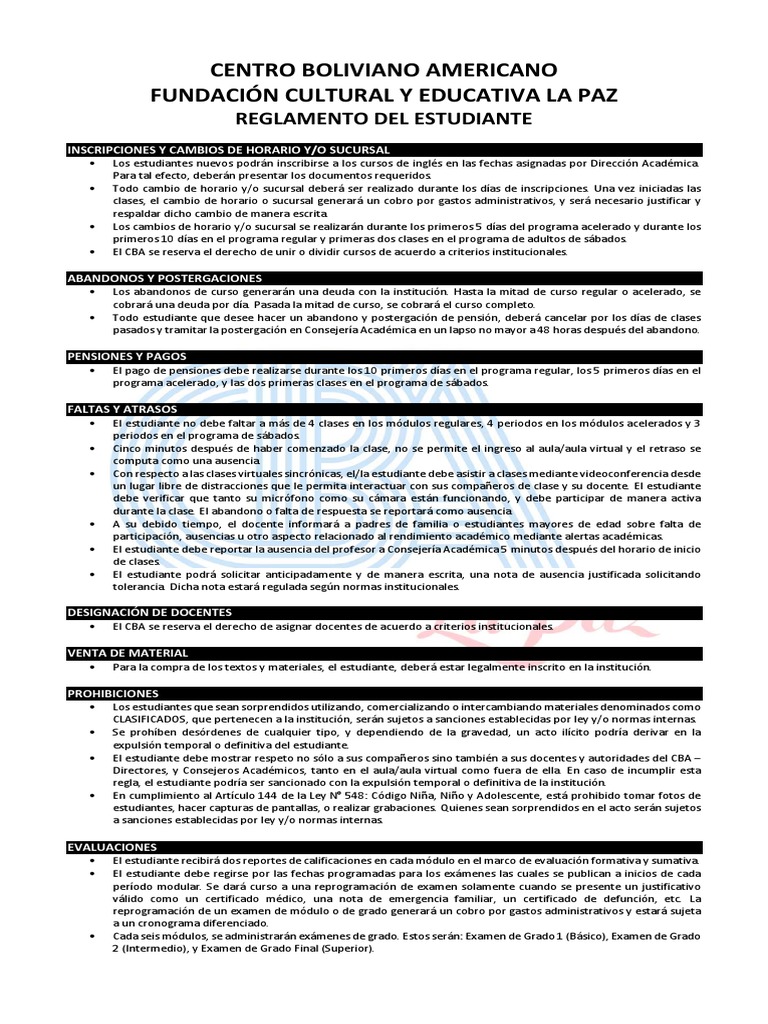 CENTRO BOLIVIANO AMERICANO
FUNDACIÓN CULTURAL Y EDUCATIVA LA PAZ
REGLAMENTO DEL ESTUDIANTE

INSCRIPCIONES Y CAMBIOS DE HORARIO Y/O SUCURSAL

• Los estudiantes nuevos podrán inscribirse a los cursos de inglés en las fechas asignadas por Dirección Académica. Para tal efecto, deberán presentar los documentos requeridos.
• Todo cambio de horario y/o sucursal deberá ser realizado durante los días de inscripciones. Una vez iniciadas las clases, el cambio de horario o sucursal generará un cobro por gastos administrativos, y será necesario justificar y respaldar dicho cambio de manera escrita.
• Los cambios de horario y/o sucursal se realizarán durante los primeros 5 días del programa acelerado y durante los primeros 10 días en el programa regular y primeras dos clases en el programa de adultos de sábados.
• El CBA se reserva el derecho de unir o dividir cursos de acuerdo a criterios institucionales.

ABANDONOS Y POSTERGACIONES

• Los abandonos de curso generarán una deuda con la institución. Hasta la mitad de curso regular o acelerado, se cobrará una deuda por día. Pasada la mitad de curso, se cobrará el curso completo.
• Todo estudiante que desee hacer un abandono y postergación de pensión, deberá cancelar por los días de clases pasados y tramitar la postergación en Consejería Académica en un lapso no mayor a 48 horas después del abandono.

PENSIONES Y PAGOS

• El pago de pensiones debe realizarse durante los 10 primeros días en el programa regular, los 5 primeros días en el programa acelerado, y las dos primeras clases en el programa de sábados.

FALTAS Y ATRASOS

• El estudiante no debe faltar a más de 4 clases en los módulos regulares, 4 periodos en los módulos acelerados y 3 periodos en el programa de sábados.
• Cinco minutos después de haber comenzado la clase, no se permite el ingreso al aula/aula virtual y el retraso se computa como una ausencia.
• Con respecto a las clases virtuales sincrónicas, el/la estudiante debe asistir a clases mediante videoconferencia desde un lugar libre de distracciones que le permita interactuar con sus compañeros de clase y su docente. El estudiante debe verificar que tanto su micrófono como su cámara están funcionando, y debe participar de manera activa durante la clase. El abandono o falta de respuesta se reportará como ausencia.
• A su debido tiempo, el docente informará a padres de familia o estudiantes mayores de edad sobre falta de participación, ausencias u otro aspecto relacionado al rendimiento académico mediante alertas académicas.
• El estudiante debe reportar la ausencia del profesor a Consejería Académica 5 minutos después del horario de inicio de clases.
• El estudiante podrá solicitar anticipadamente y de manera escrita, una nota de ausencia justificada solicitando tolerancia. Dicha nota estará regulada según normas institucionales.

DESIGNACIÓN DE DOCENTES

• El CBA se reserva el derecho de asignar docentes de acuerdo a criterios institucionales.

VENTA DE MATERIAL

• Para la compra de los textos y materiales, el estudiante, deberá estar legalmente inscrito en la institución.

PROHIBICIONES

• Los estudiantes que sean sorprendidos utilizando, comercializando o intercambiando materiales denominados como CLASIFICADOS, que pertenecen a la institución, serán sujetos a sanciones establecidas por ley y/o normas internas.
• Se prohíben desórdenes de cualquier tipo, y dependiendo de la gravedad, un acto ilícito podría derivar en la expulsión temporal o definitiva del estudiante.
• El estudiante debe mostrar respeto no sólo a sus compañeros sino también a sus docentes y autoridades del CBA – Directores, y Consejeros Académicos, tanto en el aula/aula virtual como fuera de ella. En caso de incumplir esta regla, el estudiante podría ser sancionado con la expulsión temporal o definitiva de la institución.
• En cumplimiento al Artículo 144 de la Ley N° 548: Código Niña, Niño y Adolescente, está prohibido tomar fotos de estudiantes, hacer capturas de pantallas, o realizar grabaciones. Quienes sean sorprendidos en el acto serán sujetos a sanciones establecidas por ley y/o normas internas.

EVALUACIONES

• El estudiante recibirá dos reportes de calificaciones en cada módulo en el marco de evaluación formativa y sumativa.
• El estudiante debe regirse por las fechas programadas para los exámenes las cuales se publican a inicios de cada período modular. Se dará curso a una reprogramación de examen solamente cuando se presente un justificativo válido como un certificado médico, una nota de emergencia familiar, un certificado de defunción, etc. La reprogramación de un examen de módulo o de grado generará un cobro por gastos administrativos y estará sujeta a un cronograma diferenciado.
• Cada seis módulos, se administrarán exámenes de grado. Estos serán: Examen de Grado 1 (Básico), Examen de Grado 2 (Intermedio), y Examen de Grado Final (Superior).